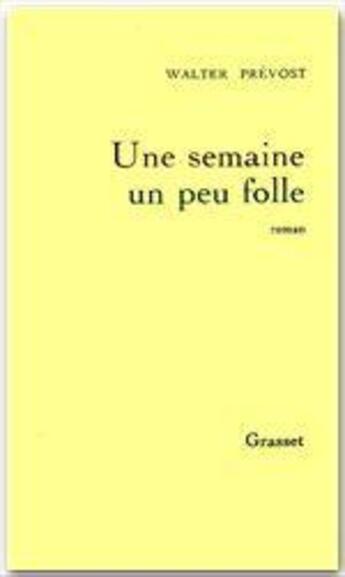 WALTER PRÉVOST

Une semaine un peu folle

roman

Grasset